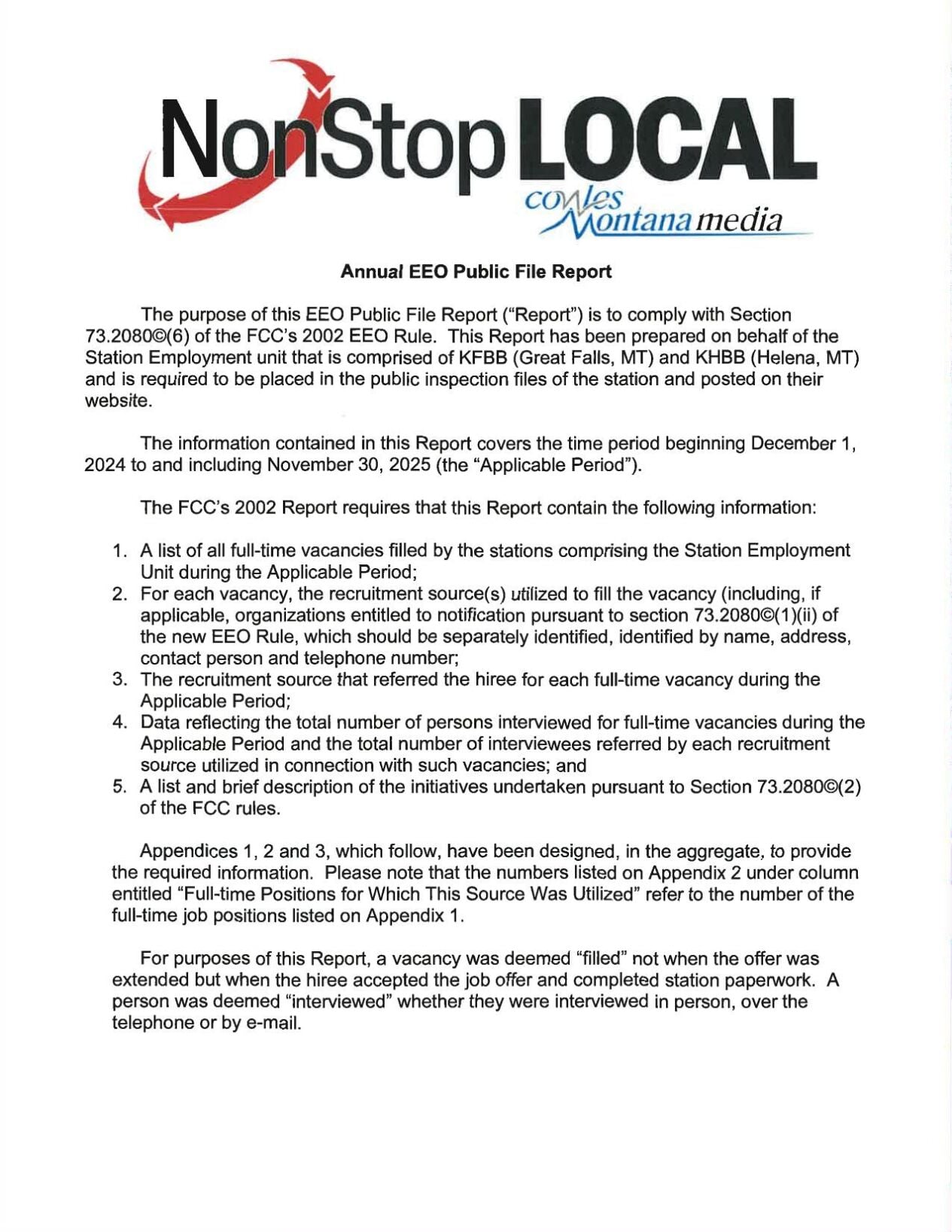 NonStop LOCAL
cowles Montana media

Annual EEO Public File Report

The purpose of this EEO Public File Report ("Report") is to comply with Section 73.2080©(6) of the FCC's 2002 EEO Rule. This Report has been prepared on behalf of the Station Employment unit that is comprised of KFBB (Great Falls, MT) and KHBB (Helena, MT) and is required to be placed in the public inspection files of the station and posted on their website.

The information contained in this Report covers the time period beginning December 1, 2024 to and including November 30, 2025 (the "Applicable Period").

The FCC's 2002 Report requires that this Report contain the following information:

1. A list of all full-time vacancies filled by the stations comprising the Station Employment Unit during the Applicable Period;
2. For each vacancy, the recruitment source(s) utilized to fill the vacancy (including, if applicable, organizations entitled to notification pursuant to section 73.2080©(1)(ii) of the new EEO Rule, which should be separately identified, identified by name, address, contact person and telephone number;
3. The recruitment source that referred the hiree for each full-time vacancy during the Applicable Period;
4. Data reflecting the total number of persons interviewed for full-time vacancies during the Applicable Period and the total number of interviewees referred by each recruitment source utilized in connection with such vacancies; and
5. A list and brief description of the initiatives undertaken pursuant to Section 73.2080©(2) of the FCC rules.

Appendices 1, 2 and 3, which follow, have been designed, in the aggregate, to provide the required information. Please note that the numbers listed on Appendix 2 under column entitled "Full-time Positions for Which This Source Was Utilized" refer to the number of the full-time job positions listed on Appendix 1.

For purposes of this Report, a vacancy was deemed "filled" not when the offer was extended but when the hiree accepted the job offer and completed station paperwork. A person was deemed "interviewed" whether they were interviewed in person, over the telephone or by e-mail.